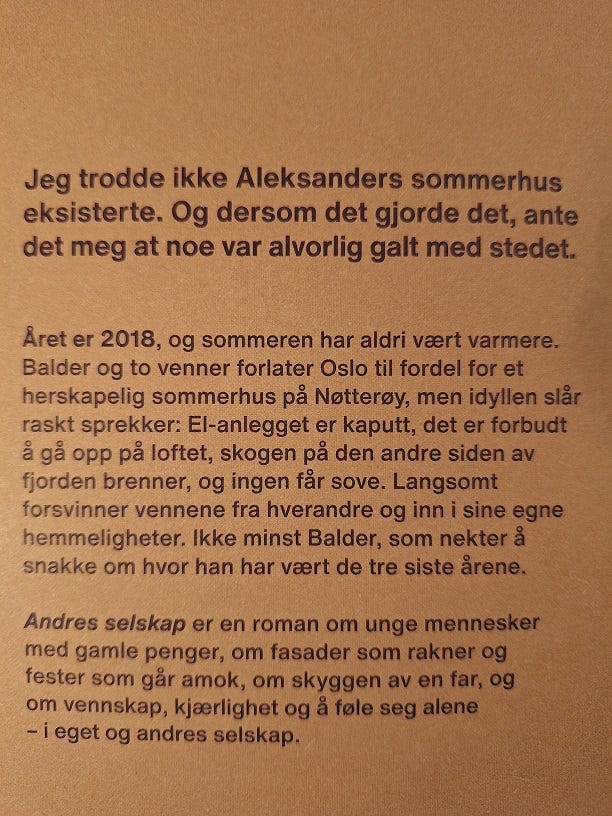 Jeg trodde ikke Aleksanders sommerhus eksisterte. Og dersom det gjorde det, ante det meg at noe var alvorlig galt med stedet.

Året er 2018, og sommeren har aldri vært varmere. Balder og to venner forlater Oslo til fordel for et herskapelig sommerhus på Nøtterøy, men idyllen slår raskt sprekker: El-anlegget er kaputt, det er forbudt å gå opp på loftet, skogen på den andre siden av fjorden brenner, og ingen får sove. Langsomt forsvinner vennene fra hverandre og inn i sine egne hemmeligheter. Ikke minst Balder, som nekter å snakke om hvor han har vært de tre siste årene.

Andres selskap er en roman om unge mennesker med gamle penger, om fasader som rakner og fester som går amok, om skyggen av en far, og om vennskap, kjærlighet og å føle seg alene – i eget og andres selskap.